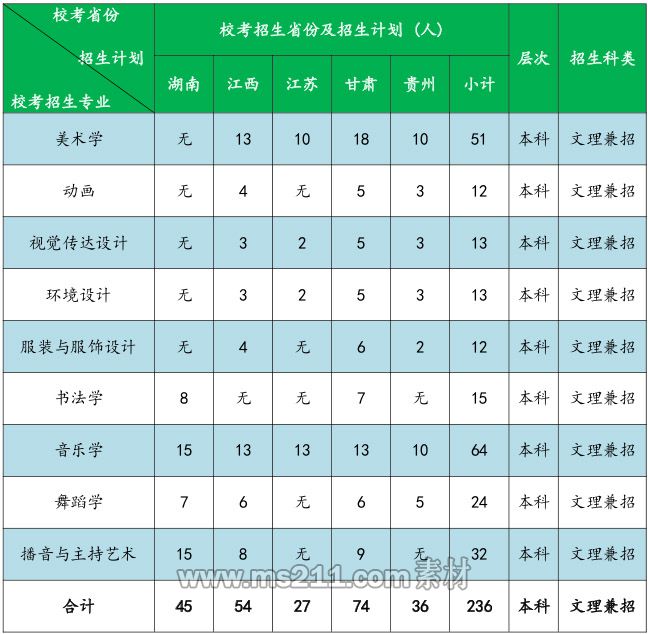 | 校考省份 招生计划 校考招生专业 | 校考招生省份及招生计划（人） | | | | | | 层次 | 招生科类 |
|---|---|---|---|---|---|---|---|---|
| | 湖南 | 江西 | 江苏 | 甘肃 | 贵州 | 小计 | | |
| 美术学 | 无 | 13 | 10 | 18 | 10 | 51 | 本科 | 文理兼招 |
| 动画 | 无 | 4 | 无 | 5 | 3 | 12 | 本科 | 文理兼招 |
| 视觉传达设计 | 无 | 3 | 2 | 5 | 3 | 13 | 本科 | 文理兼招 |
| 环境设计 | 无 | 3 | 2 | 5 | 3 | 13 | 本科 | 文理兼招 |
| 服装与服饰设计 | 无 | 4 | 无 | 6 | 2 | 12 | 本科 | 文理兼招 |
| 书法学 | 8 | 无 | 无 | 7 | 无 | 15 | 本科 | 文理兼招 |
| 音乐学 | 15 | 13 | 13 | 13 | 10 | 64 | 本科 | 文理兼招 |
| 舞蹈学 | 7 | 6 | 无 | 6 | 5 | 24 | 本科 | 文理兼招 |
| 播音与主持艺术 | 15 | 8 | 无 | 9 | 无 | 32 | 本科 | 文理兼招 |
| 合计 | 45 | 54 | 27 | 74 | 36 | 236 | 本科 | 文理兼招 |

www.ms211.com 素材